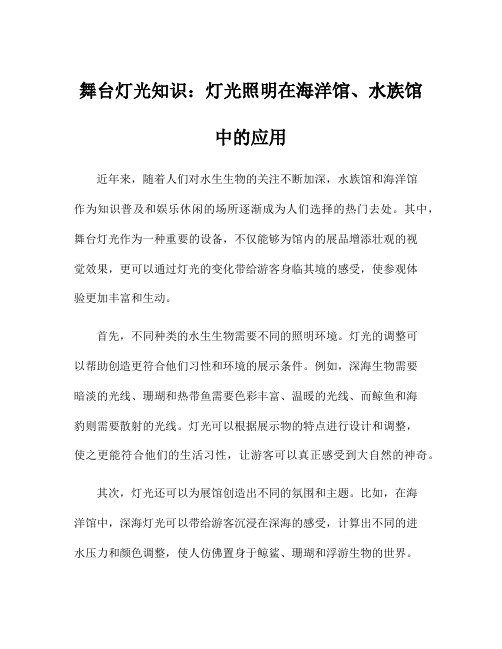 舞台灯光知识：灯光照明在海洋馆、水族馆中的应用

近年来，随着人们对水生生物的关注不断加深，水族馆和海洋馆作为知识普及和娱乐休闲的场所逐渐成为人们选择的热门去处。其中，舞台灯光作为一种重要的设备，不仅能够为馆内的展品增添壮观的视觉效果，更可以通过灯光的变化带给游客身临其境的感受，使参观体验更加丰富和生动。

首先，不同种类的水生生物需要不同的照明环境。灯光的调整可以帮助创造更符合他们习性和环境的展示条件。例如，深海生物需要暗淡的光线、珊瑚和热带鱼需要色彩丰富、温暖的光线、而鲸鱼和海豹则需要散射的光线。灯光可以根据展示物的特点进行设计和调整，使之更能符合他们的生活习性，让游客可以真正感受到大自然的神奇。

其次，灯光还可以为展馆创造出不同的氛围和主题。比如，在海洋馆中，深海灯光可以带给游客沉浸在深海的感受，计算出不同的进水压力和颜色调整，使人仿佛置身于鲸鲨、珊瑚和浮游生物的世界。